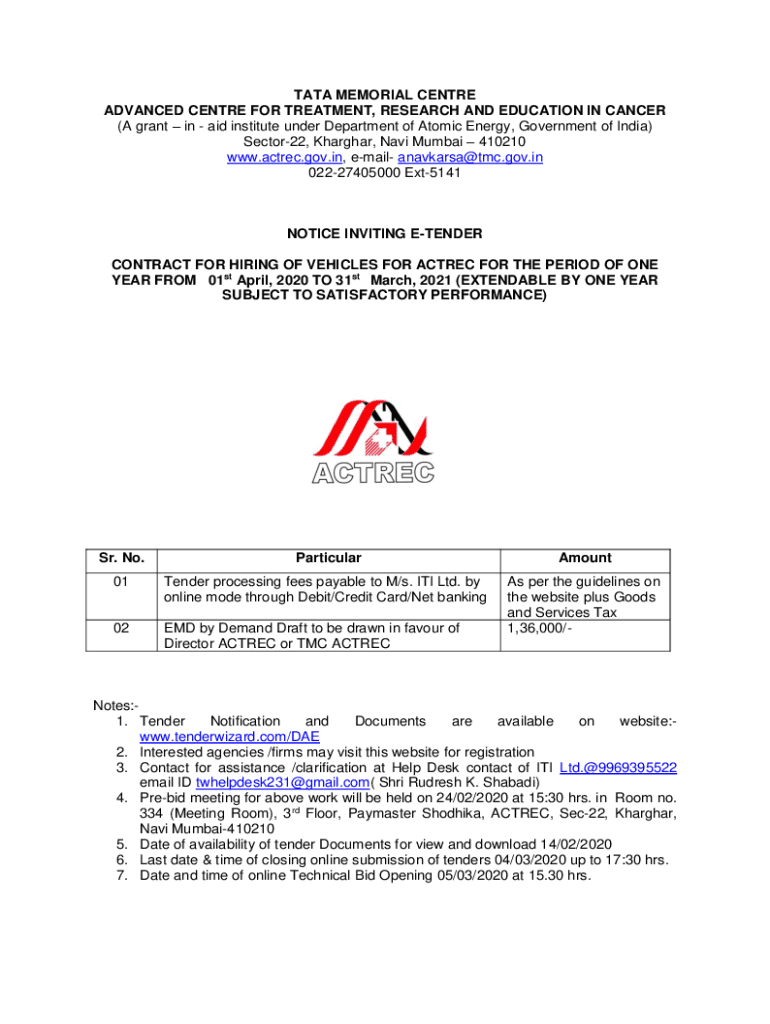 TATA MEMORIAL CENTRE
ADVANCED CENTRE FOR TREATMENT, RESEARCH AND EDUCATION IN CANCER
(A grant – in - aid institute under Department of Atomic Energy, Government of India)
Sector-22, Kharghar, Navi Mumbai – 410210
www.actrec.gov.in, e-mail- anavkarsa@tmc.gov.in
022-27405000 Ext-5141

NOTICE INVITING E-TENDER

CONTRACT FOR HIRING OF VEHICLES FOR ACTREC FOR THE PERIOD OF ONE YEAR FROM 01$^{st}$ April, 2020 TO 31$^{st}$ March, 2021 (EXTENDABLE BY ONE YEAR SUBJECT TO SATISFACTORY PERFORMANCE)

ACTREC

| Sr. No. | Particular | Amount |
|---|---|---|
| 01 | Tender processing fees payable to M/s. ITI Ltd. by online mode through Debit/Credit Card/Net banking | As per the guidelines on the website plus Goods and Services Tax |
| 02 | EMD by Demand Draft to be drawn in favour of Director ACTREC or TMC ACTREC | 1,36,000/- |

Notes:-
1. Tender Notification and Documents are available on website:- www.tenderwizard.com/DAE
2. Interested agencies /firms may visit this website for registration
3. Contact for assistance /clarification at Help Desk contact of ITI Ltd.@9969395522 email ID twhelpdesk231@gmail.com( Shri Rudresh K. Shabadi)
4. Pre-bid meeting for above work will be held on 24/02/2020 at 15:30 hrs. in Room no. 334 (Meeting Room), 3$^{rd}$ Floor, Paymaster Shodhika, ACTREC, Sec-22, Kharghar, Navi Mumbai-410210
5. Date of availability of tender Documents for view and download 14/02/2020
6. Last date & time of closing online submission of tenders 04/03/2020 up to 17:30 hrs.
7. Date and time of online Technical Bid Opening 05/03/2020 at 15.30 hrs.